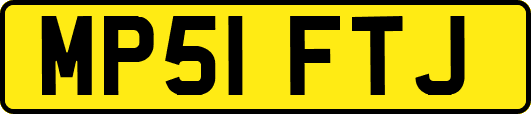 MP51 FTJ